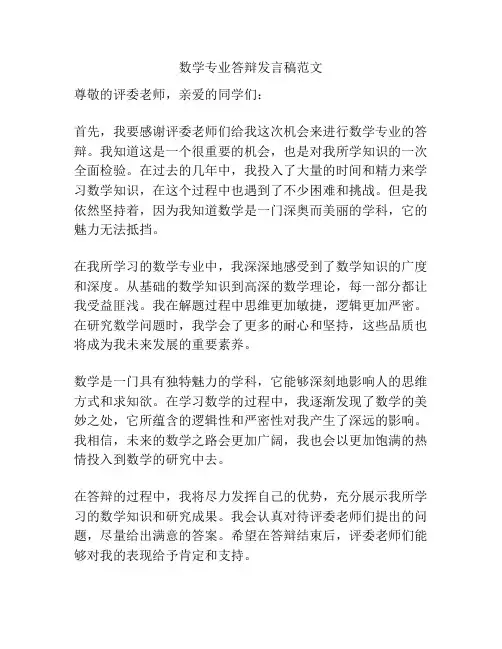 数学专业答辩发言稿范文

尊敬的评委老师，亲爱的同学们：

首先，我要感谢评委老师们给我这次机会来进行数学专业的答辩。我知道这是一个很重要的机会，也是对我所学知识的一次全面检验。在过去的几年中，我投入了大量的时间和精力来学习数学知识，在这个过程中也遇到了不少困难和挑战。但是我依然坚持着，因为我知道数学是一门深奥而美丽的学科，它的魅力无法抵挡。

在我所学习的数学专业中，我深深地感受到了数学知识的广度和深度。从基础的数学知识到高深的数学理论，每一部分都让我受益匪浅。我在解题过程中思维更加敏捷，逻辑更加严密。在研究数学问题时，我学会了更多的耐心和坚持，这些品质也将成为我未来发展的重要素养。

数学是一门具有独特魅力的学科，它能够深刻地影响人的思维方式和求知欲。在学习数学的过程中，我逐渐发现了数学的美妙之处，它所蕴含的逻辑性和严密性对我产生了深远的影响。我相信，未来的数学之路会更加广阔，我也会以更加饱满的热情投入到数学的研究中去。

在答辩的过程中，我将尽力发挥自己的优势，充分展示我所学习的数学知识和研究成果。我会认真对待评委老师们提出的问题，尽量给出满意的答案。希望在答辩结束后，评委老师们能够对我的表现给予肯定和支持。